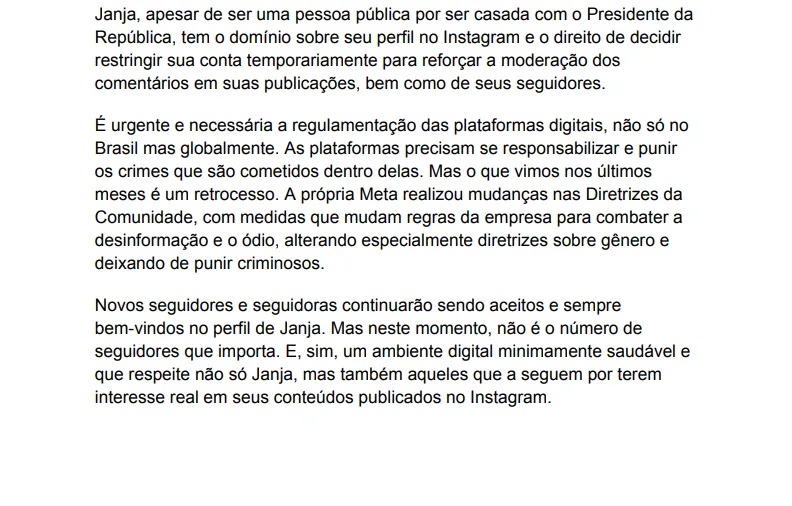 Janja, apesar de ser uma pessoa pública por ser casada com o Presidente da República, tem o domínio sobre seu perfil no Instagram e o direito de decidir restringir sua conta temporariamente para reforçar a moderação dos comentários em suas publicações, bem como de seus seguidores.

É urgente e necessária a regulamentação das plataformas digitais, não só no Brasil mas globalmente. As plataformas precisam se responsabilizar e punir os crimes que são cometidos dentro delas. Mas o que vimos nos últimos meses é um retrocesso. A própria Meta realizou mudanças nas Diretrizes da Comunidade, com medidas que mudam regras da empresa para combater a desinformação e o ódio, alterando especialmente diretrizes sobre gênero e deixando de punir criminosos.

Novos seguidores e seguidoras continuarão sendo aceitos e sempre bem-vindos no perfil de Janja. Mas neste momento, não é o número de seguidores que importa. E, sim, um ambiente digital minimamente saudável e que respeite não só Janja, mas também aqueles que a seguem por terem interesse real em seus conteúdos publicados no Instagram.